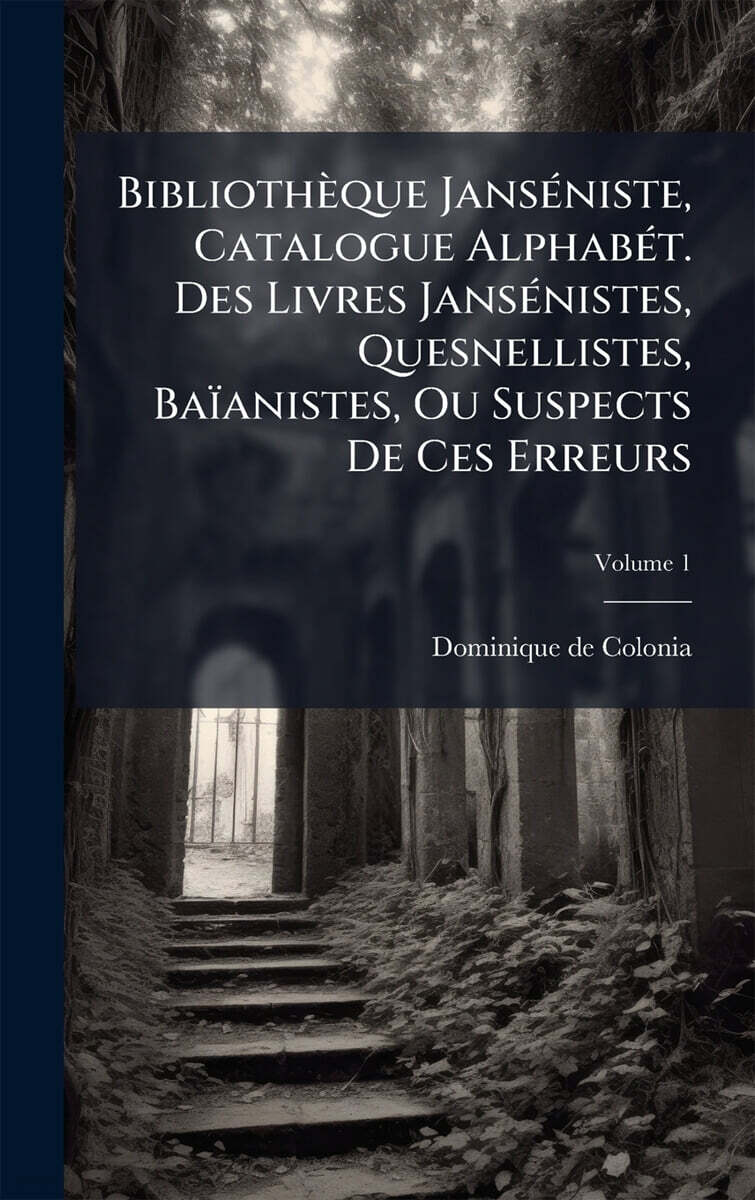 Bibliothèque Janséniste, Catalogue Alphabét. Des Livres Jansénistes, Quesnellistes, Baïanistes, Ou Suspects De Ces Erreurs

Volume 1

Dominique de Colonia